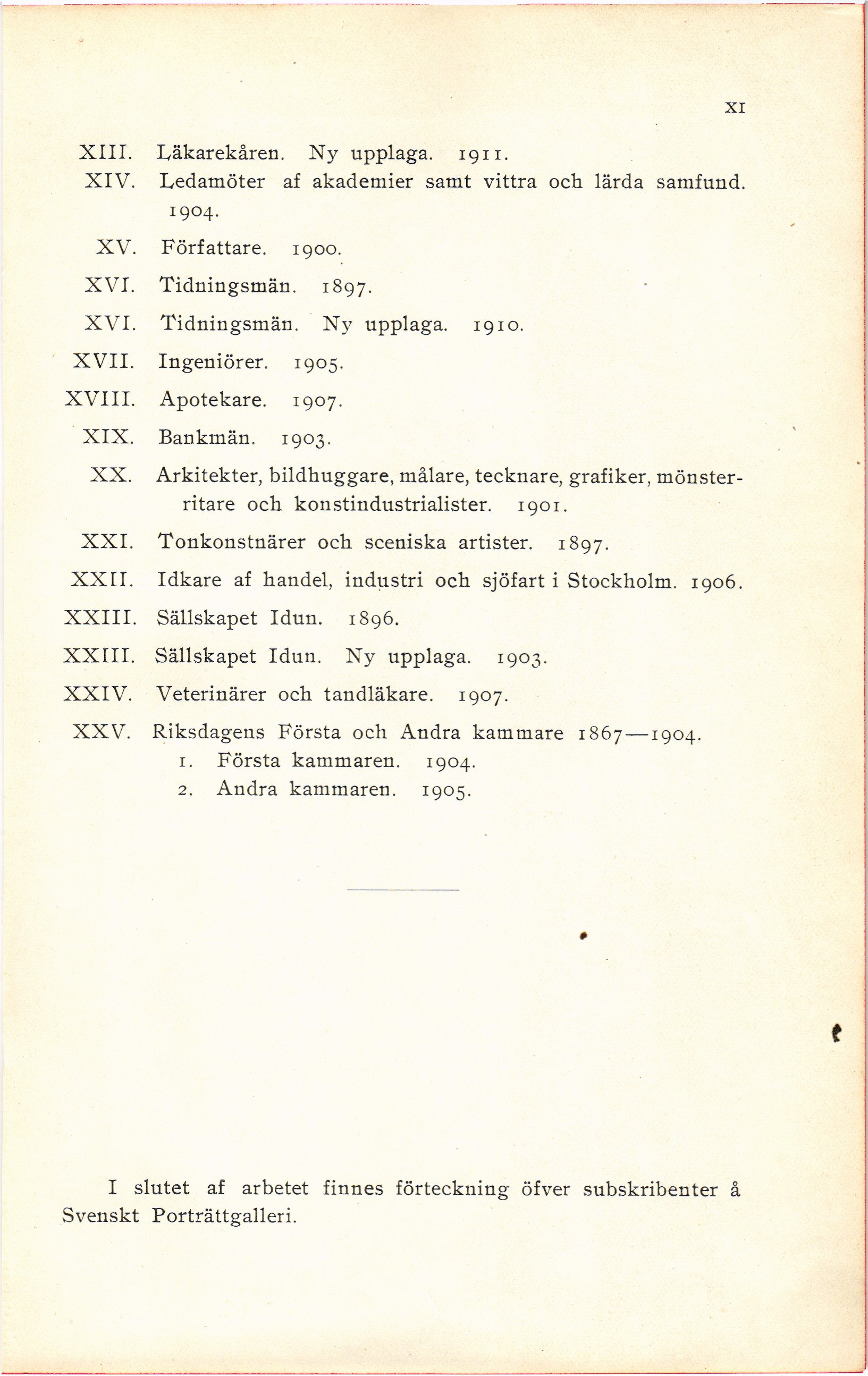 XI

XIII. Läkarekåren. Ny upplaga. 1911.

XIV. Ledamöter af akademier samt vittra och lärda samfund. 1904.

XV. Författare. 1900.

XVI. Tidningsmän. 1897.

XVI. Tidningsmän. Ny upplaga. 1910.

XVII. Ingeniörer. 1905.

XVIII. Apotekare. 1907.

XIX. Bankmän. 1903.

XX. Arkitekter, bildhuggare, målare, tecknare, grafiker, mönsterritare och konstindustrialister. 1901.

XXI. Tonkonstnärer och sceniska artister. 1897.

XXII. Idkare af handel, industri och sjöfart i Stockholm. 1906.

XXIII. Sällskapet Idun. 1896.

XXIII. Sällskapet Idun. Ny upplaga. 1903.

XXIV. Veterinärer och tandläkare. 1907.

XXV. Riksdagens Första och Andra kammare 1867—1904.
1. Första kammaren. 1904.
2. Andra kammaren. 1905.

I slutet af arbetet finnes förteckning öfver subskribenter å Svenskt Porträttgalleri.